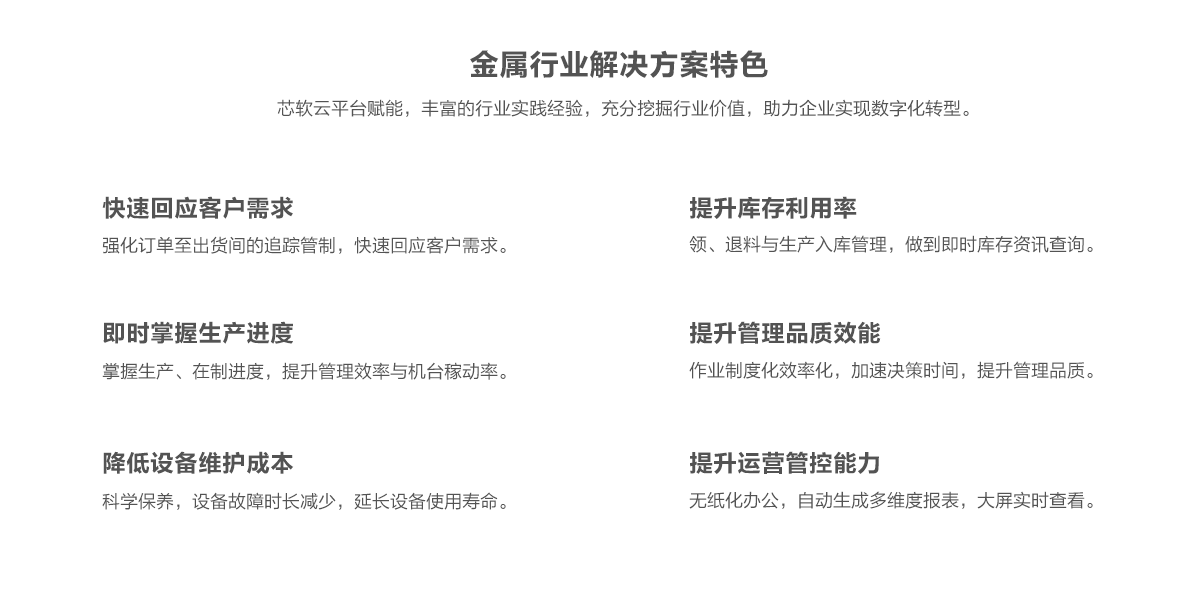 金属行业解决方案特色

芯软云平台赋能，丰富的行业实践经验，充分挖掘行业价值，助力企业实现数字化转型。

快速回应客户需求

强化订单至出货间的追踪管制，快速回应客户需求。

即时掌握生产进度

掌握生产、在制进度，提升管理效率与机台稼动率。

降低设备维护成本

科学保养，设备故障时长减少，延长设备使用寿命。

提升库存利用率

领、退料与生产入库管理，做到即时库存资讯查询。

提升管理品质效能

作业制度化效率化，加速决策时间，提升管理品质。

提升运营管控能力

无纸化办公，自动生成多维度报表，大屏实时查看。